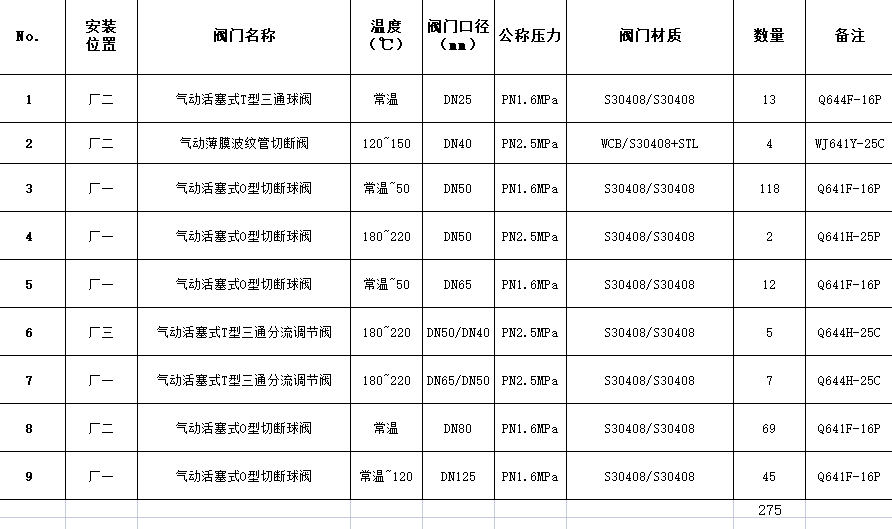 | No. | 安装位置 | 阀门名称 | 温度（℃） | 阀门口径（mm） | 公称压力 | 阀门材质 | 数量 | 备注 |
|---|---|---|---|---|---|---|---|---|
| 1 | 厂二 | 气动活塞式T型三通球阀 | 常温 | DN25 | PN1.6MPa | S30408/S30408 | 13 | Q644F-16P |
| 2 | 厂二 | 气动薄膜波纹管切断阀 | 120~150 | DN40 | PN2.5MPa | WCB/S30408+STL | 4 | WJ641Y-25C |
| 3 | 厂一 | 气动活塞式O型切断球阀 | 常温~50 | DN50 | PN1.6MPa | S30408/S30408 | 118 | Q641F-16P |
| 4 | 厂一 | 气动活塞式O型切断球阀 | 180~220 | DN50 | PN2.5MPa | S30408/S30408 | 2 | Q641H-25P |
| 5 | 厂一 | 气动活塞式O型切断球阀 | 常温~50 | DN65 | PN1.6MPa | S30408/S30408 | 12 | Q641F-16P |
| 6 | 厂三 | 气动活塞式T型三通分流调节阀 | 180~220 | DN50/DN40 | PN2.5MPa | S30408/S30408 | 5 | Q644H-25C |
| 7 | 厂一 | 气动活塞式T型三通分流调节阀 | 180~220 | DN65/DN50 | PN2.5MPa | S30408/S30408 | 7 | Q644H-25C |
| 8 | 厂二 | 气动活塞式O型切断球阀 | 常温 | DN80 | PN1.6MPa | S30408/S30408 | 69 | Q641F-16P |
| 9 | 厂一 | 气动活塞式O型切断球阀 | 常温~120 | DN125 | PN1.6MPa | S30408/S30408 | 45 | Q641F-16P |
| | | | | | | | 275 | |